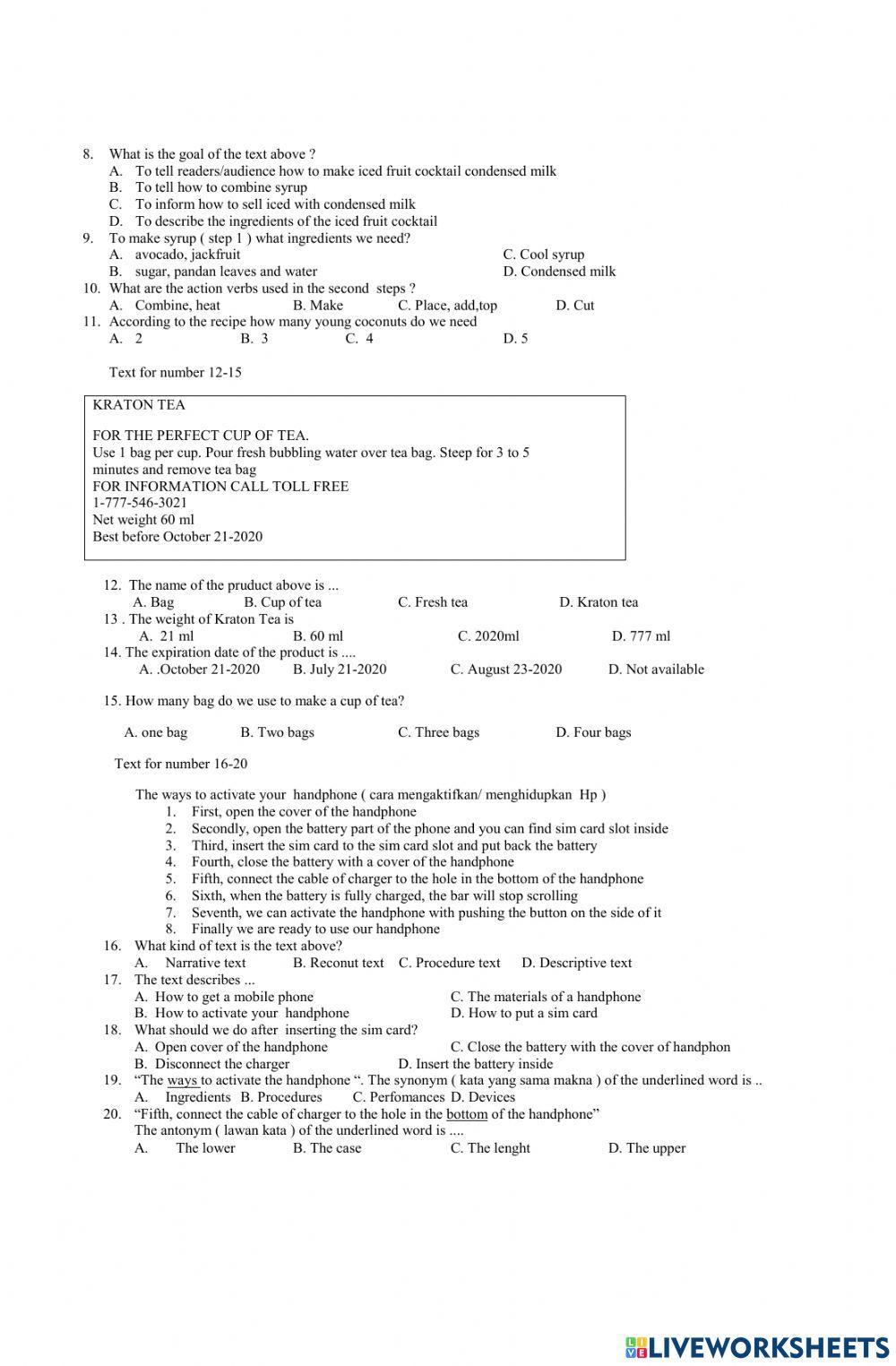 8. What is the goal of the text above ?
A. To tell readers/audience how to make iced fruit cocktail condensed milk
B. To tell how to combine syrup
C. To inform how to sell iced with condensed milk
D. To describe the ingredients of the iced fruit cocktail
9. To make syrup ( step 1 ) what ingredients we need?
A. avocado, jackfruit
B. sugar, pandan leaves and water
C. Cool syrup
D. Condensed milk
10. What are the action verbs used in the second steps ?
A. Combine, heat B. Make C. Place, add,top D. Cut
11. According to the recipe how many young coconuts do we need
A. 2 B. 3 C. 4 D. 5

Text for number 12-15

KRATON TEA

FOR THE PERFECT CUP OF TEA.
Use 1 bag per cup. Pour fresh bubbling water over tea bag. Steep for 3 to 5 minutes and remove tea bag
FOR INFORMATION CALL TOLL FREE
1-777-546-3021
Net weight 60 ml
Best before October 21-2020

12. The name of the pruduct above is ...
A. Bag B. Cup of tea C. Fresh tea D. Kraton tea
13 . The weight of Kraton Tea is
A. 21 ml B. 60 ml C. 2020ml D. 777 ml
14. The expiration date of the product is ....
A. .October 21-2020 B. July 21-2020 C. August 23-2020 D. Not available

15. How many bag do we use to make a cup of tea?

A. one bag B. Two bags C. Three bags D. Four bags

Text for number 16-20

The ways to activate your handphone ( cara mengaktifkan/ menghidupkan Hp )
1. First, open the cover of the handphone
2. Secondly, open the battery part of the phone and you can find sim card slot inside
3. Third, insert the sim card to the sim card slot and put back the battery
4. Fourth, close the battery with a cover of the handphone
5. Fifth, connect the cable of charger to the hole in the bottom of the handphone
6. Sixth, when the battery is fully charged, the bar will stop scrolling
7. Seventh, we can activate the handphone with pushing the button on the side of it
8. Finally we are ready to use our handphone
16. What kind of text is the text above?
A. Narrative text B. Reconut text C. Procedure text D. Descriptive text
17. The text describes ...
A. How to get a mobile phone
B. How to activate your handphone
C. The materials of a handphone
D. How to put a sim card
18. What should we do after inserting the sim card?
A. Open cover of the handphone
B. Disconnect the charger
C. Close the battery with the cover of handphon
D. Insert the battery inside
19. “The ways to activate the handphone “. The synonym ( kata yang sama makna ) of the underlined word is ..
A. Ingredients B. Procedures C. Perfomances D. Devices
20. “Fifth, connect the cable of charger to the hole in the bottom of the handphone”
The antonym ( lawan kata ) of the underlined word is ....
A. The lower B. The case C. The lenght D. The upper

LIVEWORKSHEETS